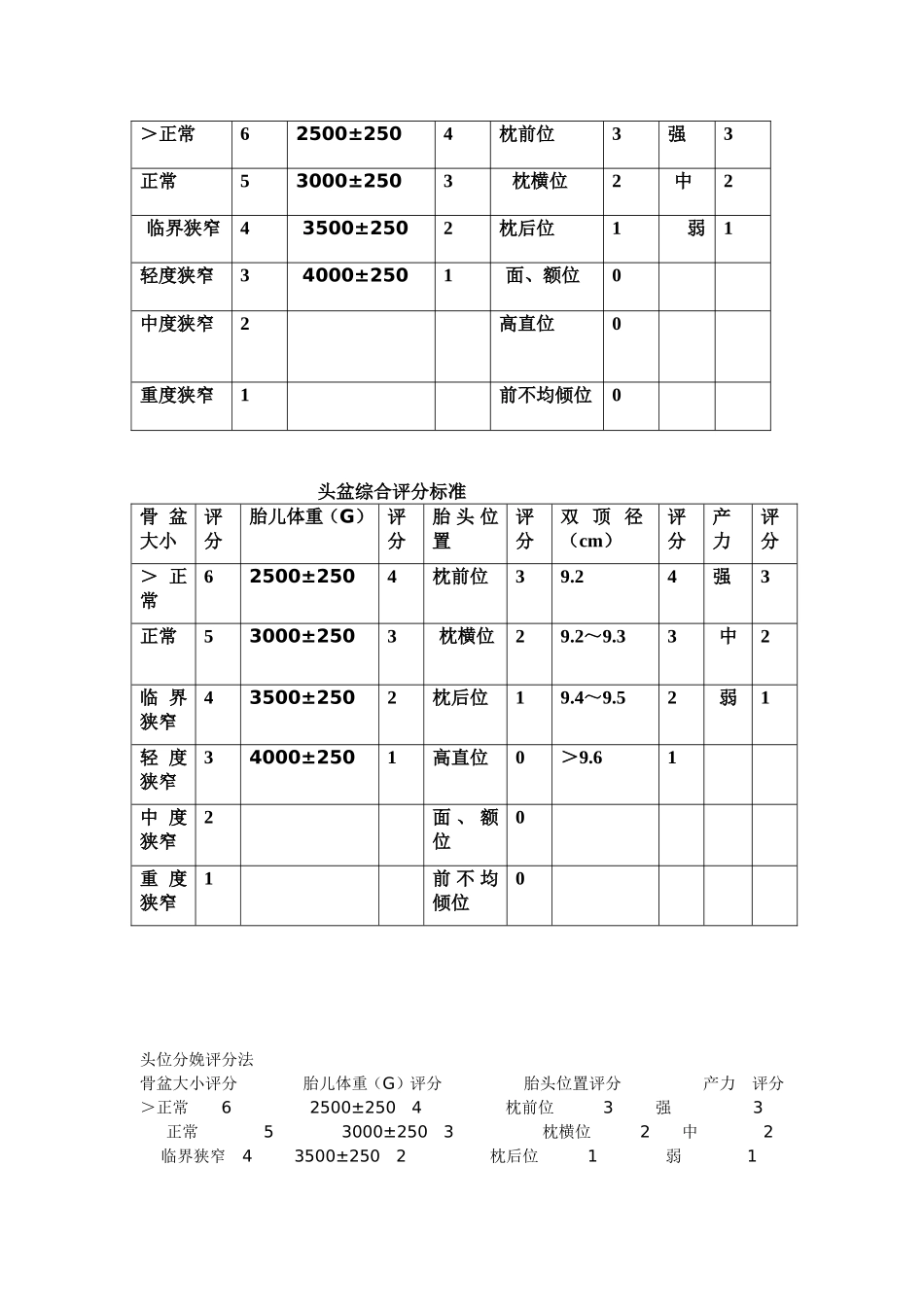 | ＞正常 | 6 | 2500±250 | 4 | 枕前位 | 3 | 强 | 3 |
|---|---|---|---|---|---|---|---|
| 正常 | 5 | 3000±250 | 3 | 枕横位 | 2 | 中 | 2 |
| 临界狭窄 | 4 | 3500±250 | 2 | 枕后位 | 1 | 弱 | 1 |
| 轻度狭窄 | 3 | 4000±250 | 1 | 面、额位 | 0 | | |
| 中度狭窄 | 2 | | | 高直位 | 0 | | |
| 重度狭窄 | 1 | | | 前不均倾位 | 0 | | |

头盆综合评分标准

| 骨盆大小 | 评分 | 胎儿体重（G） | 评分 | 胎头位置 | 评分 | 双顶径（cm） | 评分 | 产力 | 评分 |
|---|---|---|---|---|---|---|---|---|---|
| ＞正常 | 6 | 2500±250 | 4 | 枕前位 | 3 | 9.2 | 4 | 强 | 3 |
| 正常 | 5 | 3000±250 | 3 | 枕横位 | 2 | 9.2～9.3 | 3 | 中 | 2 |
| 临界狭窄 | 4 | 3500±250 | 2 | 枕后位 | 1 | 9.4～9.5 | 2 | 弱 | 1 |
| 轻度狭窄 | 3 | 4000±250 | 1 | 高直位 | 0 | ＞9.6 | 1 | | |
| 中度狭窄 | 2 | | | 面、额位 | 0 | | | | |
| 重度狭窄 | 1 | | | 前不均倾位 | 0 | | | | |

头位分娩评分法
骨盆大小评分 胎儿体重（G）评分 胎头位置评分 产力 评分
＞正常 6 2500±250 4 枕前位 3 强 3
正常 5 3000±250 3 枕横位 2 中 2
临界狭窄 4 3500±250 2 枕后位 1 弱 1